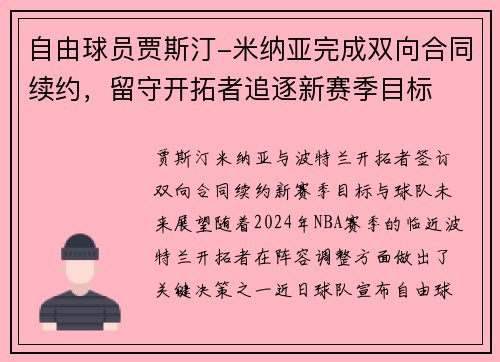 自由球员贾斯汀-米纳亚完成双向合同续约，留守开拓者追逐新赛季目标

贾斯汀米纳亚与波特兰开拓者签订双向合同续约新赛季目标与球队未来展望随着2024年NBA赛季的临近波特兰开拓者在阵容调整方面做出了关键决策之一近日球队宣布自由球